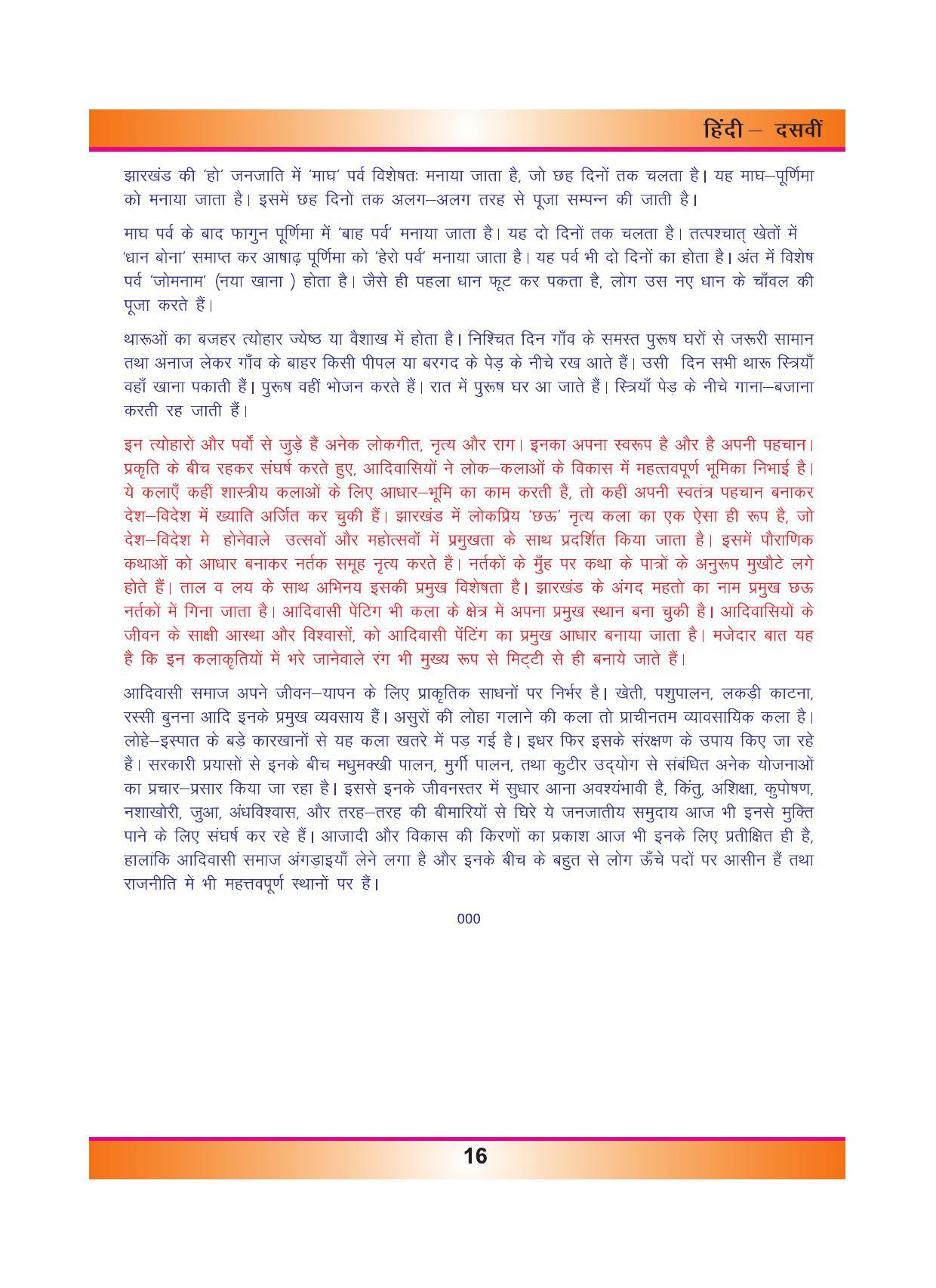 हिंदी – दसवीं

झारखंड की 'हो' जनजाति में 'माघ' पर्व विशेषतः मनाया जाता है, जो छह दिनों तक चलता है। यह माघ–पूर्णिमा को मनाया जाता है। इसमें छह दिनों तक अलग–अलग तरह से पूजा सम्पन्न की जाती है।

माघ पर्व के बाद फागुन पूर्णिमा में 'बाह पर्व' मनाया जाता है। यह दो दिनों तक चलता है। तत्पश्चात् खेतों में 'धान बोना' समाप्त कर आषाढ़ पूर्णिमा को 'हेरो पर्व' मनाया जाता है। यह पर्व भी दो दिनों का होता है। अंत में विशेष पर्व 'जोमनाम' (नया खाना ) होता है। जैसे ही पहला धान फूट कर पकता है, लोग उस नए धान के चाँवल की पूजा करते हैं।

थारूओं का बजहर त्योहार ज्येष्ठ या वैशाख में होता है। निश्चित दिन गाँव के समस्त पुरूष घरों से जरूरी सामान तथा अनाज लेकर गाँव के बाहर किसी पीपल या बरगद के पेड़ के नीचे रख आते हैं। उसी दिन सभी थारू स्त्रियाँ वहाँ खाना पकाती हैं। पुरूष वहीं भोजन करते हैं। रात में पुरूष घर आ जाते हैं। स्त्रियाँ पेड़ के नीचे गाना–बजाना करती रह जाती हैं।

इन त्योहारों और पर्वों से जुड़े हैं अनेक लोकगीत, नृत्य और राग। इनका अपना स्वरूप है और है अपनी पहचान। प्रकृति के बीच रहकर संघर्ष करते हुए, आदिवासियों ने लोक–कलाओं के विकास में महत्तवपूर्ण भूमिका निभाई है। ये कलाएँ कहीं शास्त्रीय कलाओं के लिए आधार–भूमि का काम करती हैं, तो कहीं अपनी स्वतंत्र पहचान बनाकर देश–विदेश में ख्याति अर्जित कर चुकी हैं। झारखंड में लोकप्रिय 'छऊ' नृत्य कला का एक ऐसा ही रूप है, जो देश–विदेश मे होनेवाले उत्सवों और महोत्सवों में प्रमुखता के साथ प्रदर्शित किया जाता है। इसमें पौराणिक कथाओं को आधार बनाकर नर्तक समूह नृत्य करते है। नर्तकों के मुँह पर कथा के पात्रों के अनुरूप मुखौटे लगे होते हैं। ताल व लय के साथ अभिनय इसकी प्रमुख विशेषता है। झारखंड के अंगद महतो का नाम प्रमुख छऊ नर्तकों में गिना जाता है। आदिवासी पेंटिंग भी कला के क्षेत्र में अपना प्रमुख स्थान बना चुकी है। आदिवासियों के जीवन के साक्षी आस्था और विश्वासों, को आदिवासी पेंटिंग का प्रमुख आधार बनाया जाता है। मजेदार बात यह है कि इन कलाकृतियों में भरे जानेवाले रंग भी मुख्य रूप से मिट्टी से ही बनाये जाते हैं।

आदिवासी समाज अपने जीवन–यापन के लिए प्राकृतिक साधनों पर निर्भर है। खेती, पशुपालन, लकड़ी काटना, रस्सी बुनना आदि इनके प्रमुख व्यवसाय हैं। असुरों की लोहा गलाने की कला तो प्राचीनतम व्यावसायिक कला है। लोहे–इस्पात के बड़े कारखानों से यह कला खतरे में पड़ गई है। इधर फिर इसके संरक्षण के उपाय किए जा रहे हैं। सरकारी प्रयासों से इनके बीच मधुमक्खी पालन, मुर्गी पालन, तथा कुटीर उद्योग से संबंधित अनेक योजनाओं का प्रचार–प्रसार किया जा रहा है। इससे इनके जीवनस्तर में सुधार आना अवश्यंभावी है, किंतु, अशिक्षा, कुपोषण, नशाखोरी, जुआ, अंधविश्वास, और तरह–तरह की बीमारियों से घिरे ये जनजातीय समुदाय आज भी इनसे मुक्ति पाने के लिए संघर्ष कर रहे हैं। आजादी और विकास की किरणों का प्रकाश आज भी इनके लिए प्रतीक्षित ही है, हालांकि आदिवासी समाज अंगड़ाइयाँ लेने लगा है और इनके बीच के बहुत से लोग ऊँचे पदों पर आसीन हैं तथा राजनीति में भी महत्तवपूर्ण स्थानों पर हैं।

000

16